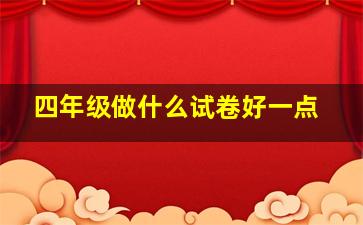 四年级做什么试卷好一点